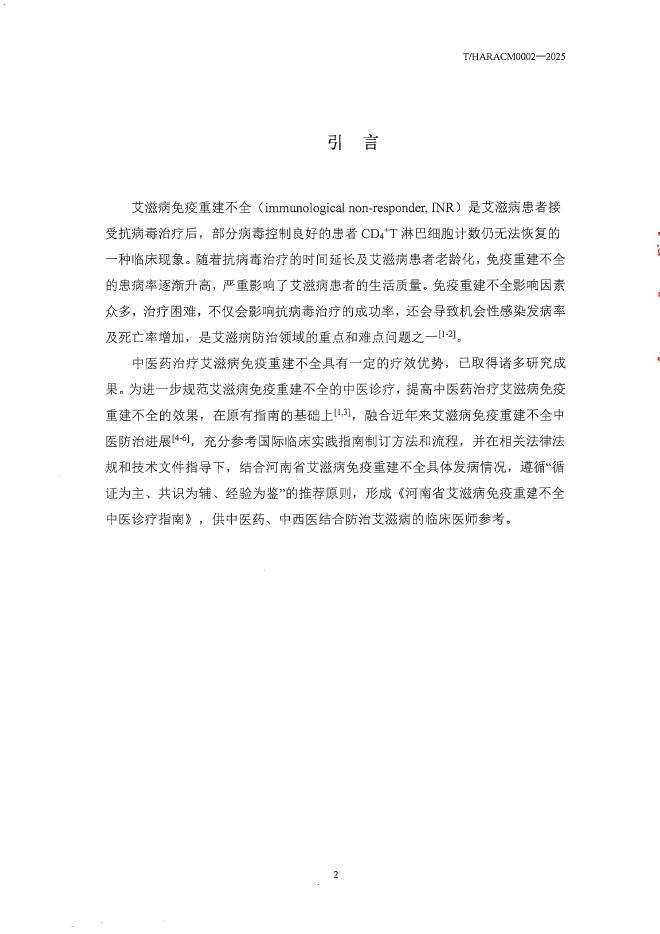 T/HARACM0002—2025

引　言

艾滋病免疫重建不全（immunological non-responder, INR）是艾滋病患者接受抗病毒治疗后，部分病毒控制良好的患者 $CD_4^+T$ 淋巴细胞计数仍无法恢复的一种临床现象。随着抗病毒治疗的时间延长及艾滋病患者老龄化，免疫重建不全的患病率逐渐升高，严重影响了艾滋病患者的生活质量。免疫重建不全影响因素众多，治疗困难，不仅会影响抗病毒治疗的成功率，还会导致机会性感染发病率及死亡率增加，是艾滋病防治领域的重点和难点问题之一$^{[1-2]}$。

中医药治疗艾滋病免疫重建不全具有一定的疗效优势，已取得诸多研究成果。为进一步规范艾滋病免疫重建不全的中医诊疗，提高中医药治疗艾滋病免疫重建不全的效果，在原有指南的基础上$^{[1,3]}$，融合近年来艾滋病免疫重建不全中医防治进展$^{[4-6]}$，充分参考国际临床实践指南制订方法和流程，并在相关法律法规和技术文件指导下，结合河南省艾滋病免疫重建不全具体发病情况，遵循“循证为主、共识为辅、经验为鉴”的推荐原则，形成《河南省艾滋病免疫重建不全中医诊疗指南》，供中医药、中西医结合防治艾滋病的临床医师参考。

2